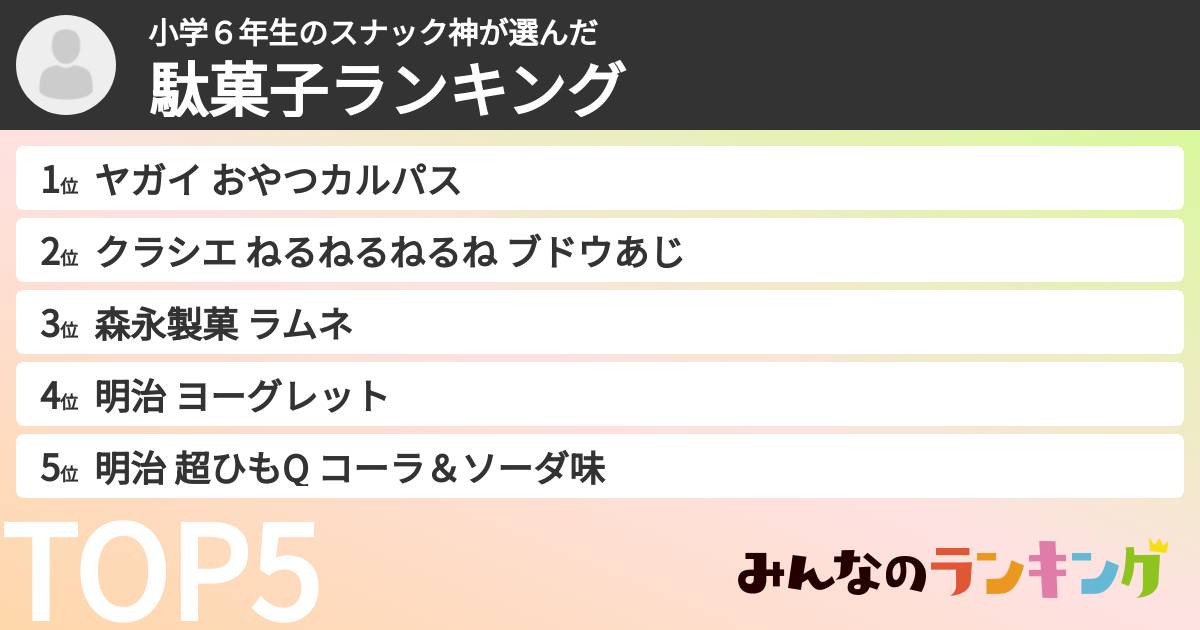 小学６年生のスナック神が選んだ
駄菓子ランキング

1位 ヤガイ おやつカルパス
2位 クラシエ ねるねるねるね ブドウあじ
3位 森永製菓 ラムネ
4位 明治 ヨーグレット
5位 明治 超ひもQ コーラ＆ソーダ味

TOP5

みんなのランキング